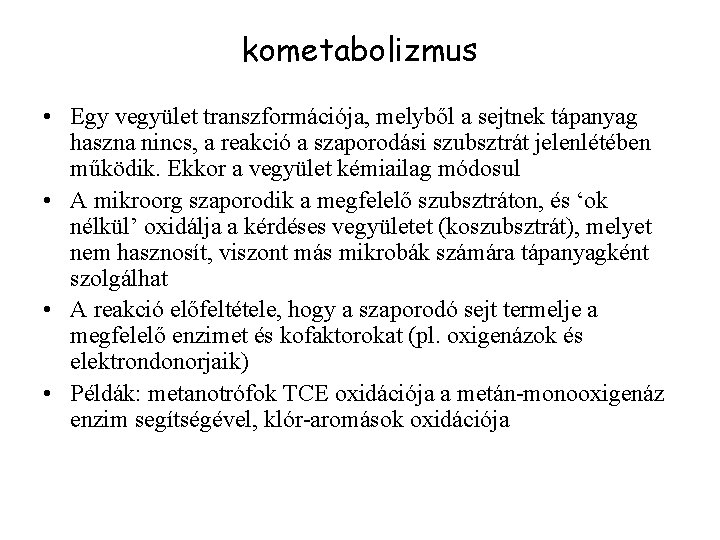 kometabolizmus

• Egy vegyület transzformációja, melyből a sejtnek tápanyag haszna nincs, a reakció a szaporodási szubsztrát jelenlétében működik. Ekkor a vegyület kémiailag módosul

• A mikroorg szaporodik a megfelelő szubsztráton, és ‘ok nélkül’ oxidálja a kérdéses vegyületet (koszubsztrát), melyet nem hasznosít, viszont más mikrobák számára tápanyagként szolgálhat

• A reakció előfeltétele, hogy a szaporodó sejt termelje a megfelelő enzimet és kofaktorokat (pl. oxigenázok és elektrondonorjaik)

• Példák: metanotrófok TCE oxidációja a metán-monooxigenáz enzim segítségével, klór-aromások oxidációja